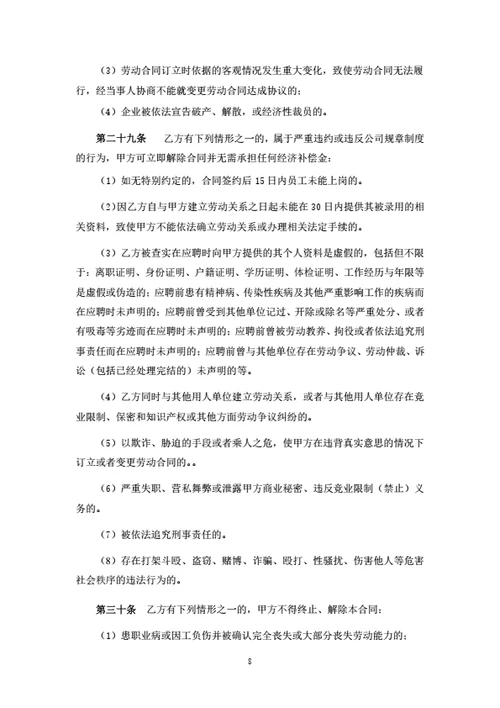 （3）劳动合同订立时依据的客观情况发生重大变化，致使劳动合同无法履行，经当事人协商不能就变更劳动合同达成协议的；

（4）企业被依法宣告破产、解散，或经济性裁员的。

第二十九条　乙方有下列情形之一的，属于严重违约或违反公司规章制度的行为，甲方可立即解除合同并无需承担任何经济补偿金：

（1）如无特别约定的，合同签约后 15 日内员工未能上岗的。

（2）因乙方自与甲方建立劳动关系之日起未能在 30 日内提供其被录用的相关资料，致使甲方不能依法确立劳动关系或办理相关法定手续的。

（3）乙方被查实在应聘时向甲方提供的其个人资料是虚假的，包括但不限于：离职证明、身份证明、户籍证明、学历证明、体检证明、工作经历与年限等是虚假或伪造的；应聘前患有精神病、传染性疾病及其他严重影响工作的疾病而在应聘时未声明的；应聘前曾受到其他单位记过、开除或除名等严重处分、或者有吸毒等劣迹而在应聘时未声明的；应聘前曾被劳动教养、拘役或者依法追究刑事责任而在应聘时未声明的；应聘前曾与其他单位存在劳动争议、劳动仲裁、诉讼（包括已经处理完结的）未声明的等。

（4）乙方同时与其他用人单位建立劳动关系，或者与其他用人单位存在竞业限制、保密和知识产权或其他方面劳动争议纠纷的。

（5）以欺诈、胁迫的手段或者乘人之危，使甲方在违背真实意思的情况下订立或者变更劳动合同的。。

（6）严重失职、营私舞弊或泄露甲方商业秘密、违反竞业限制（禁止）义务的。

（7）被依法追究刑事责任的。

（8）存在打架斗殴、盗窃、赌博、诈骗、殴打、性骚扰、伤害他人等危害社会秩序的违法行为的。

第三十条　乙方有下列情形之一的，甲方不得终止、解除本合同：

（1）患职业病或因工负伤并被确认完全丧失或大部分丧失劳动能力的；

8